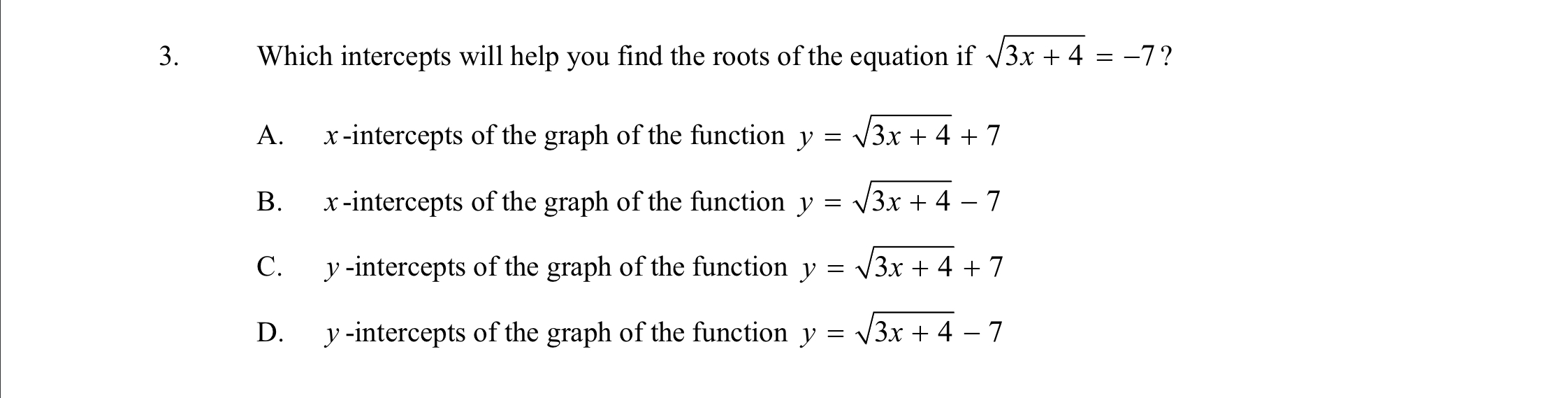 3. Which intercepts will help you find the roots of the equation if $\sqrt{3x+4} = -7$?

A. $x$-intercepts of the graph of the function $y = \sqrt{3x+4} + 7$

B. $x$-intercepts of the graph of the function $y = \sqrt{3x+4} - 7$

C. $y$-intercepts of the graph of the function $y = \sqrt{3x+4} + 7$

D. $y$-intercepts of the graph of the function $y = \sqrt{3x+4} - 7$